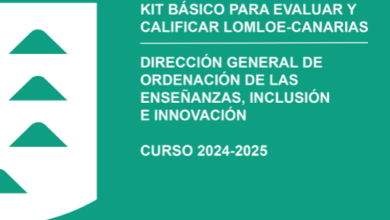 KIT BÁSICO PARA EVALUAR Y CALIFICAR LOMLOE-CANARIAS

DIRECCIÓN GENERAL DE ORDENACIÓN DE LAS ENSEÑANZAS, INCLUSIÓN E INNOVACIÓN

CURSO 2024-2025